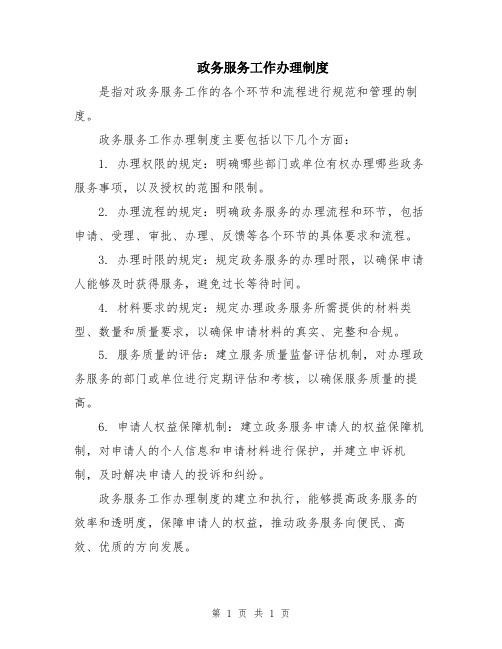 政务服务工作办理制度

是指对政务服务工作的各个环节和流程进行规范和管理的制度。

政务服务工作办理制度主要包括以下几个方面：

1. 办理权限的规定：明确哪些部门或单位有权办理哪些政务服务事项，以及授权的范围和限制。

2. 办理流程的规定：明确政务服务的办理流程和环节，包括申请、受理、审批、办理、反馈等各个环节的具体要求和流程。

3. 办理时限的规定：规定政务服务的办理时限，以确保申请人能够及时获得服务，避免过长等待时间。

4. 材料要求的规定：规定办理政务服务所需提供的材料类型、数量和质量要求，以确保申请材料的真实、完整和合规。

5. 服务质量的评估：建立服务质量监督评估机制，对办理政务服务的部门或单位进行定期评估和考核，以确保服务质量的提高。

6. 申请人权益保障机制：建立政务服务申请人的权益保障机制，对申请人的个人信息和申请材料进行保护，并建立申诉机制，及时解决申请人的投诉和纠纷。

政务服务工作办理制度的建立和执行，能够提高政务服务的效率和透明度，保障申请人的权益，推动政务服务向便民、高效、优质的方向发展。

第 1 页 共 1 页